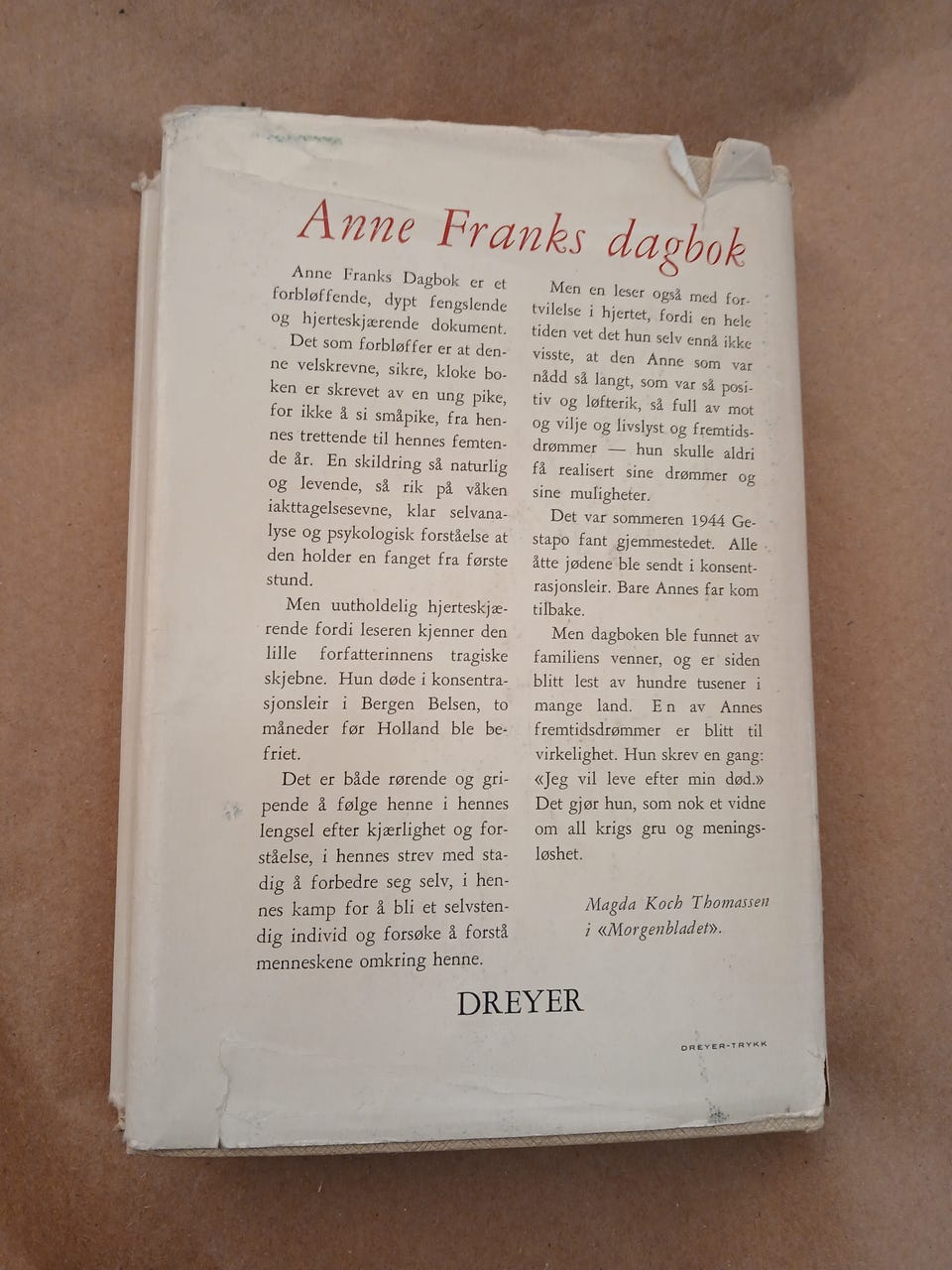 Anne Franks dagbok

Anne Franks Dagbok er et forbløffende, dypt fengslende og hjerteskjærende dokument. Det som forbløffer er at denne velskrevne, sikre, kloke boken er skrevet av en ung pike, for ikke å si småpike, fra hennes trettende til hennes femtende år. En skildring så naturlig og levende, så rik på våken iakttagelsesevne, klar selvanalyse og psykologisk forståelse at den holder en fanget fra første stund.

Men uutholdelig hjerteskjærende fordi leseren kjenner den lille forfatterinnens tragiske skjebne. Hun døde i konsentrasjonsleir i Bergen Belsen, to måneder før Holland ble befriet.

Det er både rørende og gripende å følge henne i hennes lengsel efter kjærlighet og forståelse, i hennes strev med stadig å forbedre seg selv, i hennes kamp for å bli et selvstendig individ og forsøke å forstå menneskene omkring henne.

Men en leser også med fortvilelse i hjertet, fordi en hele tiden vet det hun selv ennå ikke visste, at den Anne som var nådd så langt, som var så positiv og løfterik, så full av mot og vilje og livslyst og fremtidsdrømmer — hun skulle aldri få realisert sine drømmer og sine muligheter.

Det var sommeren 1944 Gestapo fant gjemmestedet. Alle åtte jødene ble sendt i konsentrasjonsleir. Bare Annes far kom tilbake.

Men dagboken ble funnet av familiens venner, og er siden blitt lest av hundre tusener i mange land. En av Annes fremtidsdrømmer er blitt til virkelighet. Hun skrev en gang: «Jeg vil leve efter min død.» Det gjør hun, som nok et vidne om all krigs gru og meningsløshet.

Magda Koch Thomassen
i «Morgenbladet».

DREYER

DREYER-TRYKK